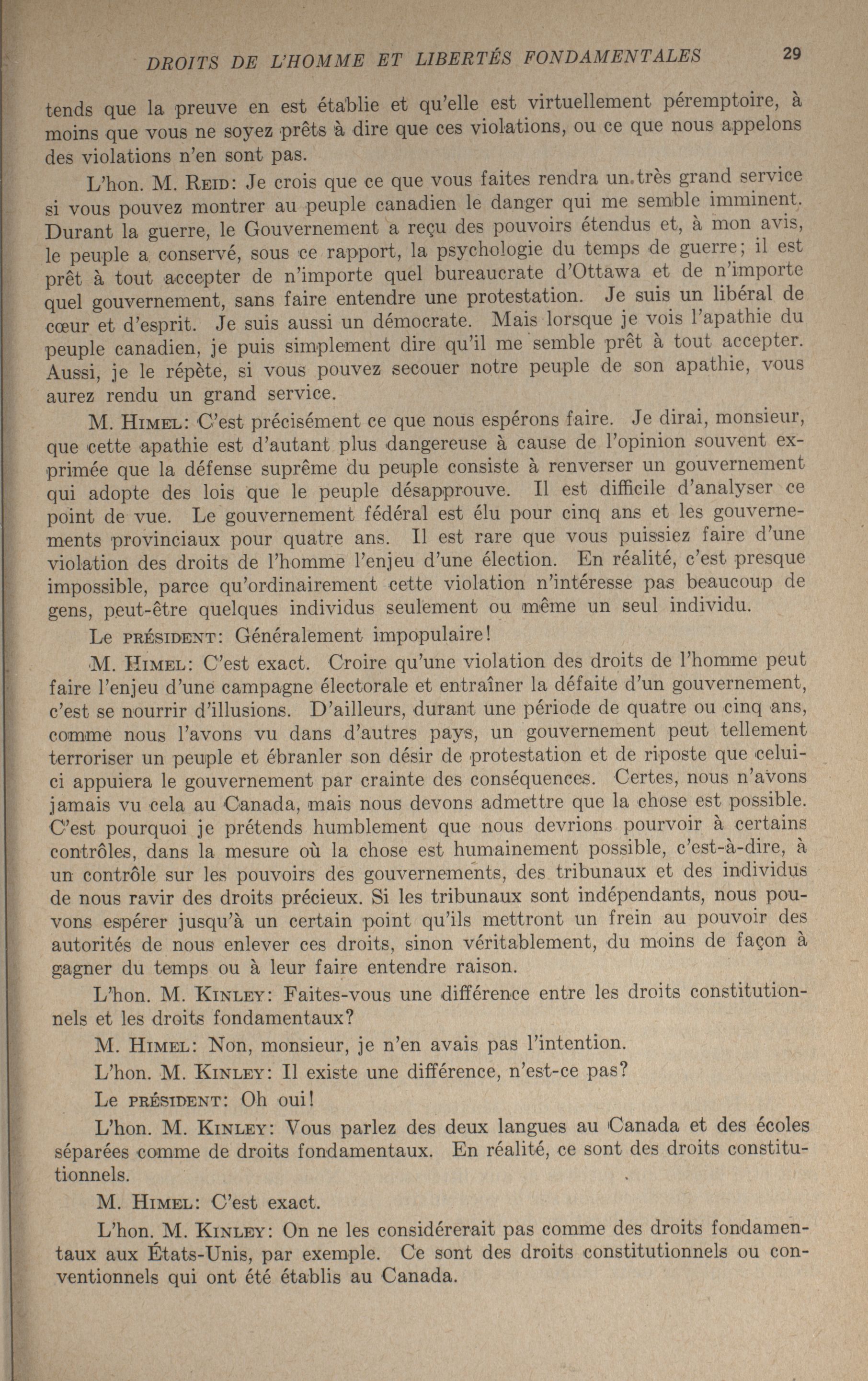 DROITS DE L'HOMME ET LIBERTÉS FONDAMENTALES 29

tends que la preuve en est établie et qu'elle est virtuellement péremptoire, à moins que vous ne soyez prêts à dire que ces violations, ou ce que nous appelons des violations n'en sont pas.

L'hon. M. REID: Je crois que ce que vous faites rendra un très grand service si vous pouvez montrer au peuple canadien le danger qui me semble imminent. Durant la guerre, le Gouvernement a reçu des pouvoirs étendus et, à mon avis, le peuple a conservé, sous ce rapport, la psychologie du temps de guerre; il est prêt à tout accepter de n'importe quel bureaucrate d'Ottawa et de n'importe quel gouvernement, sans faire entendre une protestation. Je suis un libéral de cœur et d'esprit. Je suis aussi un démocrate. Mais lorsque je vois l'apathie du peuple canadien, je puis simplement dire qu'il me semble prêt à tout accepter. Aussi, je le répète, si vous pouvez secouer notre peuple de son apathie, vous aurez rendu un grand service.

M. HIMEL: C'est précisément ce que nous espérons faire. Je dirai, monsieur, que cette apathie est d'autant plus dangereuse à cause de l'opinion souvent exprimée que la défense suprême du peuple consiste à renverser un gouvernement qui adopte des lois que le peuple désapprouve. Il est difficile d'analyser ce point de vue. Le gouvernement fédéral est élu pour cinq ans et les gouvernements provinciaux pour quatre ans. Il est rare que vous puissiez faire d'une violation des droits de l'homme l'enjeu d'une élection. En réalité, c'est presque impossible, parce qu'ordinairement cette violation n'intéresse pas beaucoup de gens, peut-être quelques individus seulement ou même un seul individu.

Le PRÉSIDENT: Généralement impopulaire!

M. HIMEL: C'est exact. Croire qu'une violation des droits de l'homme peut faire l'enjeu d'une campagne électorale et entraîner la défaite d'un gouvernement, c'est se nourrir d'illusions. D'ailleurs, durant une période de quatre ou cinq ans, comme nous l'avons vu dans d'autres pays, un gouvernement peut tellement terroriser un peuple et ébranler son désir de protestation et de riposte que celui-ci appuiera le gouvernement par crainte des conséquences. Certes, nous n'avons jamais vu cela au Canada, mais nous devons admettre que la chose est possible. C'est pourquoi je prétends humblement que nous devrions pourvoir à certains contrôles, dans la mesure où la chose est humainement possible, c'est-à-dire, à un contrôle sur les pouvoirs des gouvernements, des tribunaux et des individus de nous ravir des droits précieux. Si les tribunaux sont indépendants, nous pouvons espérer jusqu'à un certain point qu'ils mettront un frein au pouvoir des autorités de nous enlever ces droits, sinon véritablement, du moins de façon à gagner du temps ou à leur faire entendre raison.

L'hon. M. KINLEY: Faites-vous une différence entre les droits constitutionnels et les droits fondamentaux?

M. HIMEL: Non, monsieur, je n'en avais pas l'intention.

L'hon. M. KINLEY: Il existe une différence, n'est-ce pas?

Le PRÉSIDENT: Oh oui!

L'hon. M. KINLEY: Vous parlez des deux langues au Canada et des écoles séparées comme de droits fondamentaux. En réalité, ce sont des droits constitutionnels.

M. HIMEL: C'est exact.

L'hon. M. KINLEY: On ne les considérerait pas comme des droits fondamentaux aux États-Unis, par exemple. Ce sont des droits constitutionnels ou conventionnels qui ont été établis au Canada.